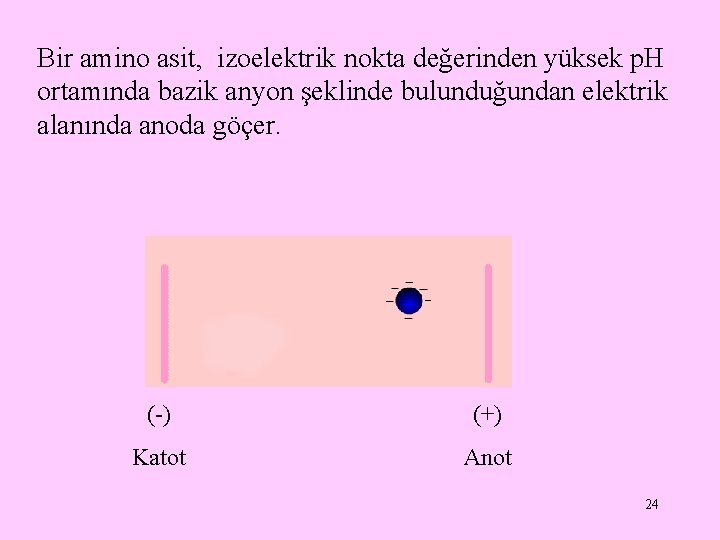 Bir amino asit, izoelektrik nokta değerinden yüksek pH ortamında bazik anyon şeklinde bulunduğundan elektrik alanında anoda göçer.

(-)
Katot

(+)
Anot

24